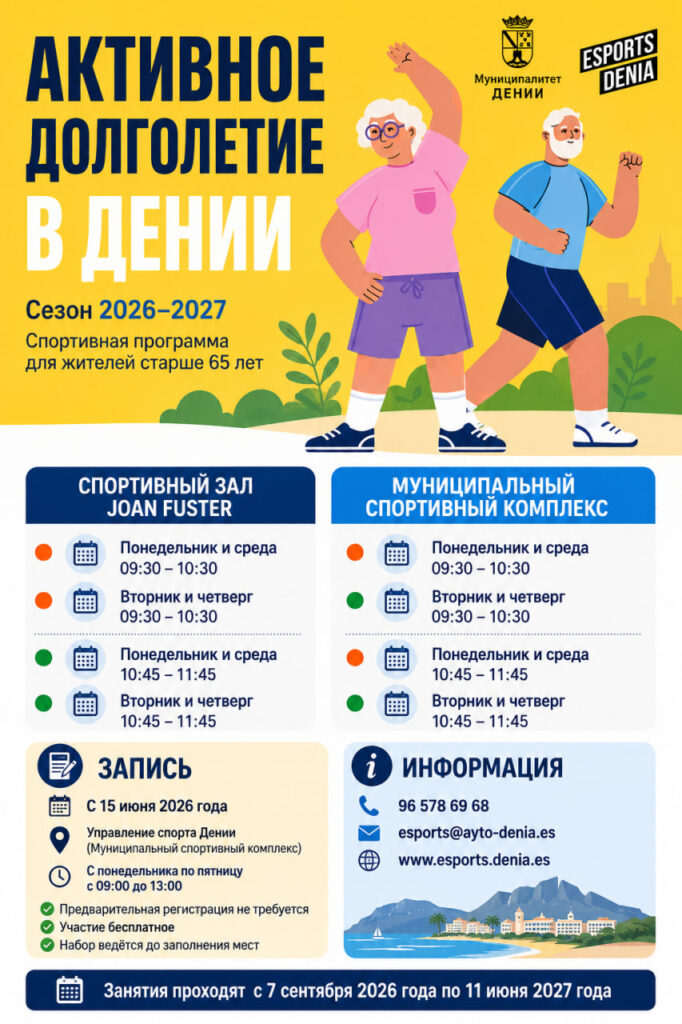 АКТИВНОЕ ДОЛГОЛЕТИЕ В ДЕНИИ

Муниципалитет ДЕНИИ

ESPORTS DENIA

Сезон 2026–2027

Спортивная программа для жителей старше 65 лет

СПОРТИВНЫЙ ЗАЛ JOAN FUSTER

Понедельник и среда 09:30 – 10:30

Вторник и четверг 09:30 – 10:30

Понедельник и среда 10:45 – 11:45

Вторник и четверг 10:45 – 11:45

МУНИЦИПАЛЬНЫЙ СПОРТИВНЫЙ КОМПЛЕКС

Понедельник и среда 09:30 – 10:30

Вторник и четверг 09:30 – 10:30

Понедельник и среда 10:45 – 11:45

Вторник и четверг 10:45 – 11:45

ЗАПИСЬ

С 15 июня 2026 года

Управление спорта Дении (Муниципальный спортивный комплекс)

С понедельника по пятницу с 09:00 до 13:00

Предварительная регистрация не требуется

Участие бесплатное

Набор ведётся до заполнения мест

ИНФОРМАЦИЯ

96 578 69 68

esports@ayto-denia.es

www.esports.denia.es

Занятия проходят с 7 сентября 2026 года по 11 июня 2027 года